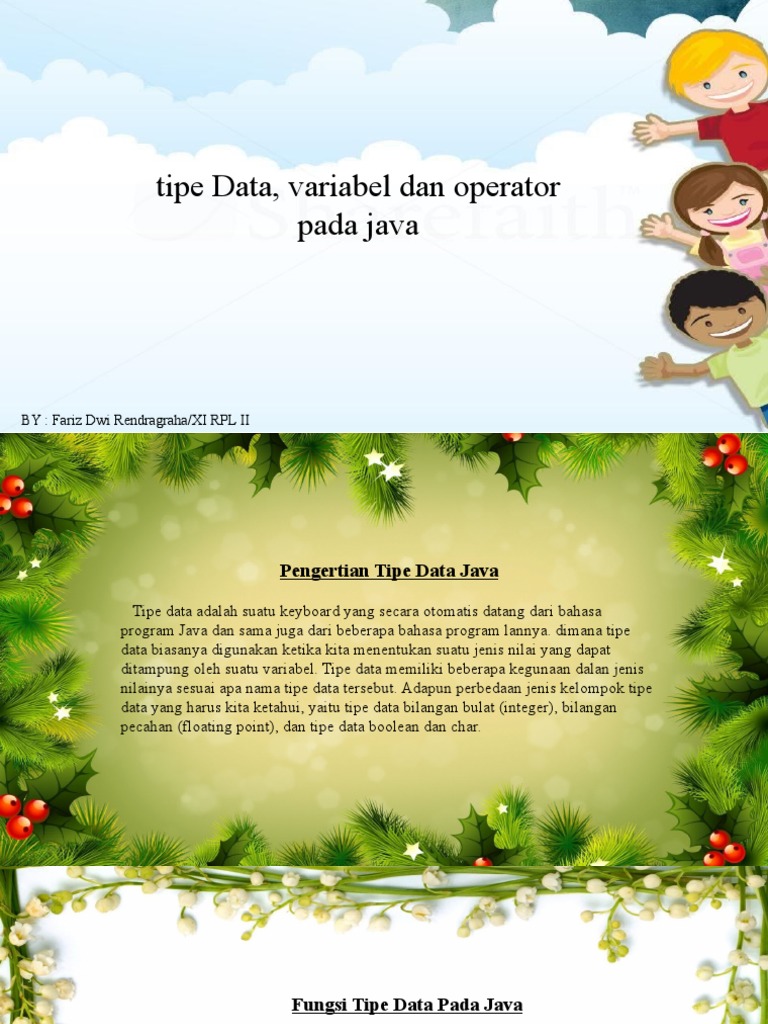 tipe Data, variabel dan operator pada java

BY : Fariz Dwi Rendragraha/XI RPL II

Pengertian Tipe Data Java

Tipe data adalah suatu keyboard yang secara otomatis datang dari bahasa program Java dan sama juga dari beberapa bahasa program lannya. dimana tipe data biasanya digunakan ketika kita menentukan suatu jenis nilai yang dapat ditampung oleh suatu variabel. Tipe data memiliki beberapa kegunaan dalan jenis nilainya sesuai apa nama tipe data tersebut. Adapun perbedaan jenis kelompok tipe data yang harus kita ketahui, yaitu tipe data bilangan bulat (integer), bilangan pecahan (floating point), dan tipe data boolean dan char.

Fungsi Tipe Data Pada Java